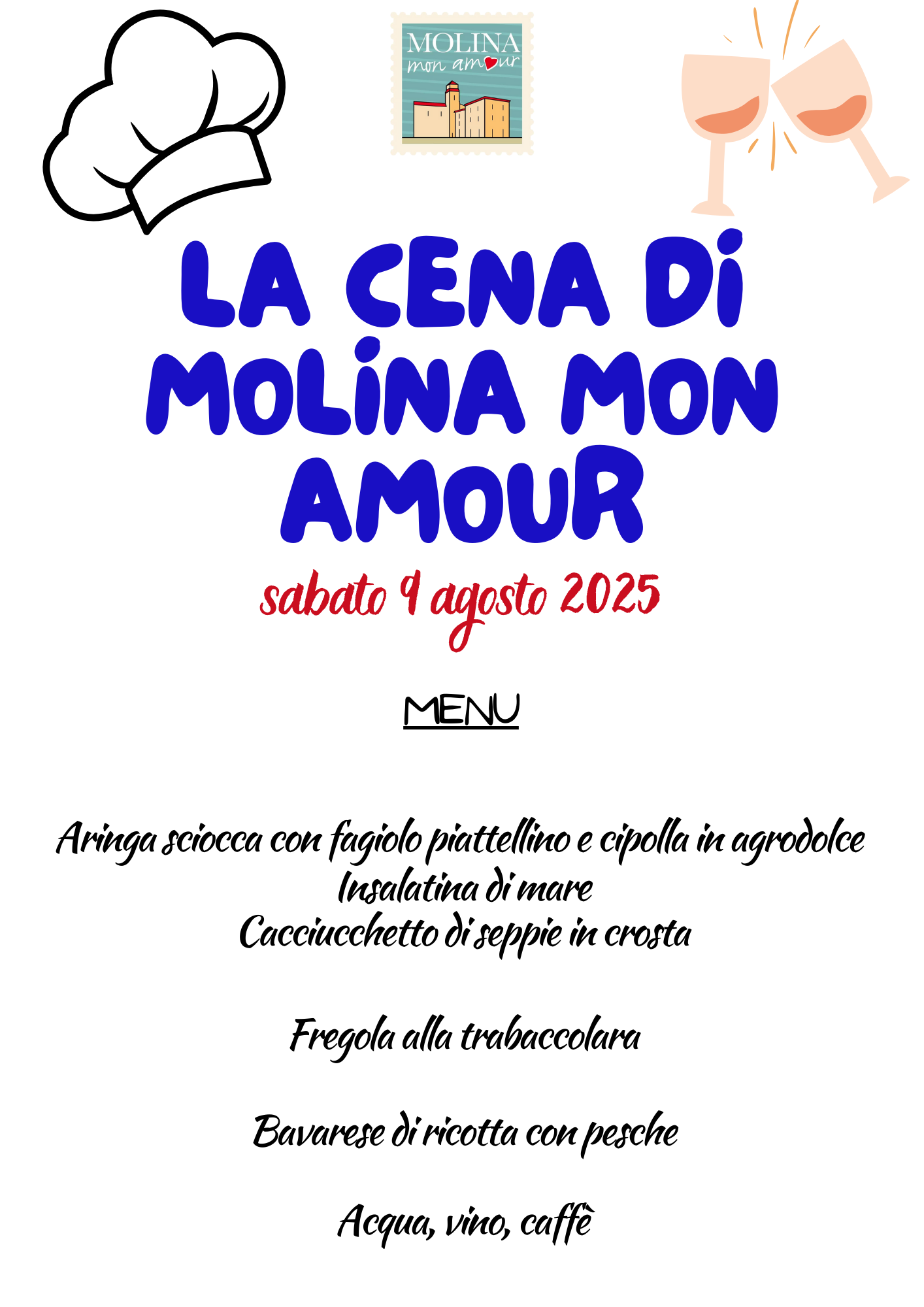 MOLINA
mon amour

LA CENA DI MOLINA MON AMOUR

sabato 9 agosto 2025

MENU

Aringa sciocca con fagiolo piattellino e cipolla in agrodolce
Insalatina di mare
Cacciucchetto di seppie in crosta

Fregola alla trabaccolara

Bavarese di ricotta con pesche

Acqua, vino, caffè